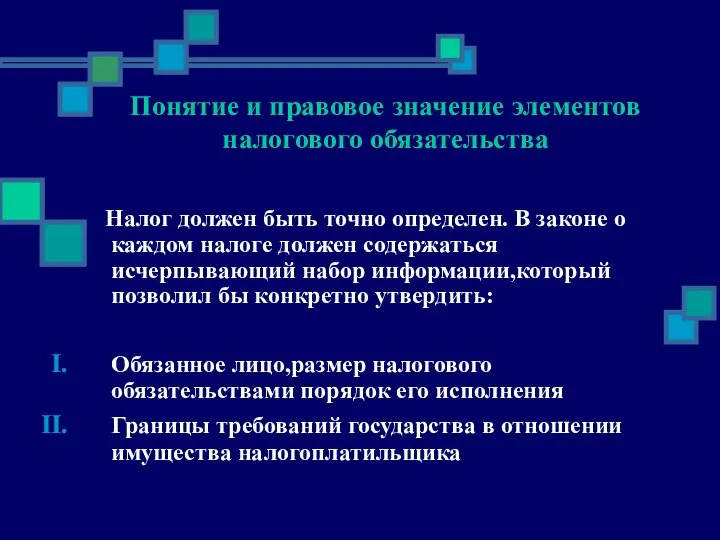 Понятие и правовое значение элементов налогового обязательства

Налог должен быть точно определен. В законе о каждом налоге должен содержаться исчерпывающий набор информации,который позволил бы конкретно утвердить:

I. Обязанное лицо,размер налогового обязательствами порядок его исполнения

II. Границы требований государства в отношении имущества налогоплатильщика